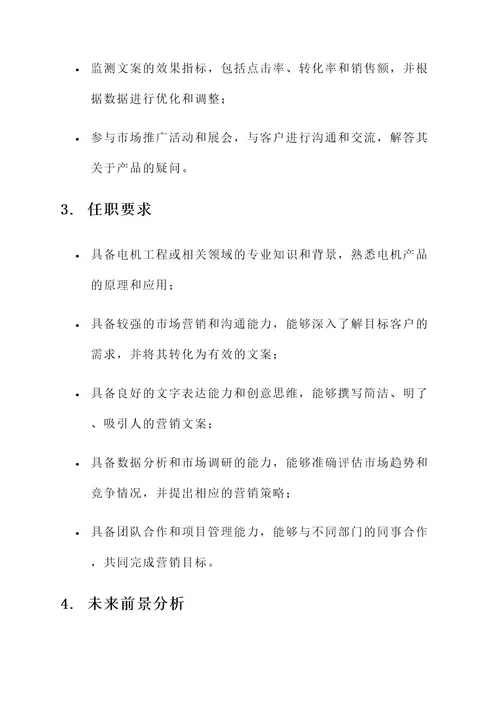 • 监测文案的效果指标，包括点击率、转化率和销售额，并根据数据进行优化和调整；

• 参与市场推广活动和展会，与客户进行沟通和交流，解答其关于产品的疑问。

3. 任职要求

• 具备电机工程或相关领域的专业知识和背景，熟悉电机产品的原理和应用；

• 具备较强的市场营销和沟通能力，能够深入了解目标客户的需求，并将其转化为有效的文案；

• 具备良好的文字表达能力和创意思维，能够撰写简洁、明了、吸引人的营销文案；

• 具备数据分析和市场调研的能力，能够准确评估市场趋势和竞争情况，并提出相应的营销策略；

• 具备团队合作和项目管理能力，能够与不同部门的同事合作，共同完成营销目标。

4. 未来前景分析